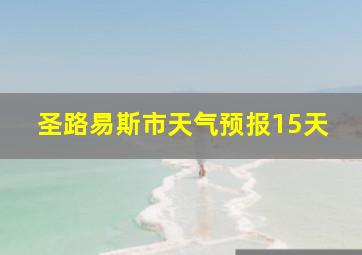 圣路易斯市天气预报15天